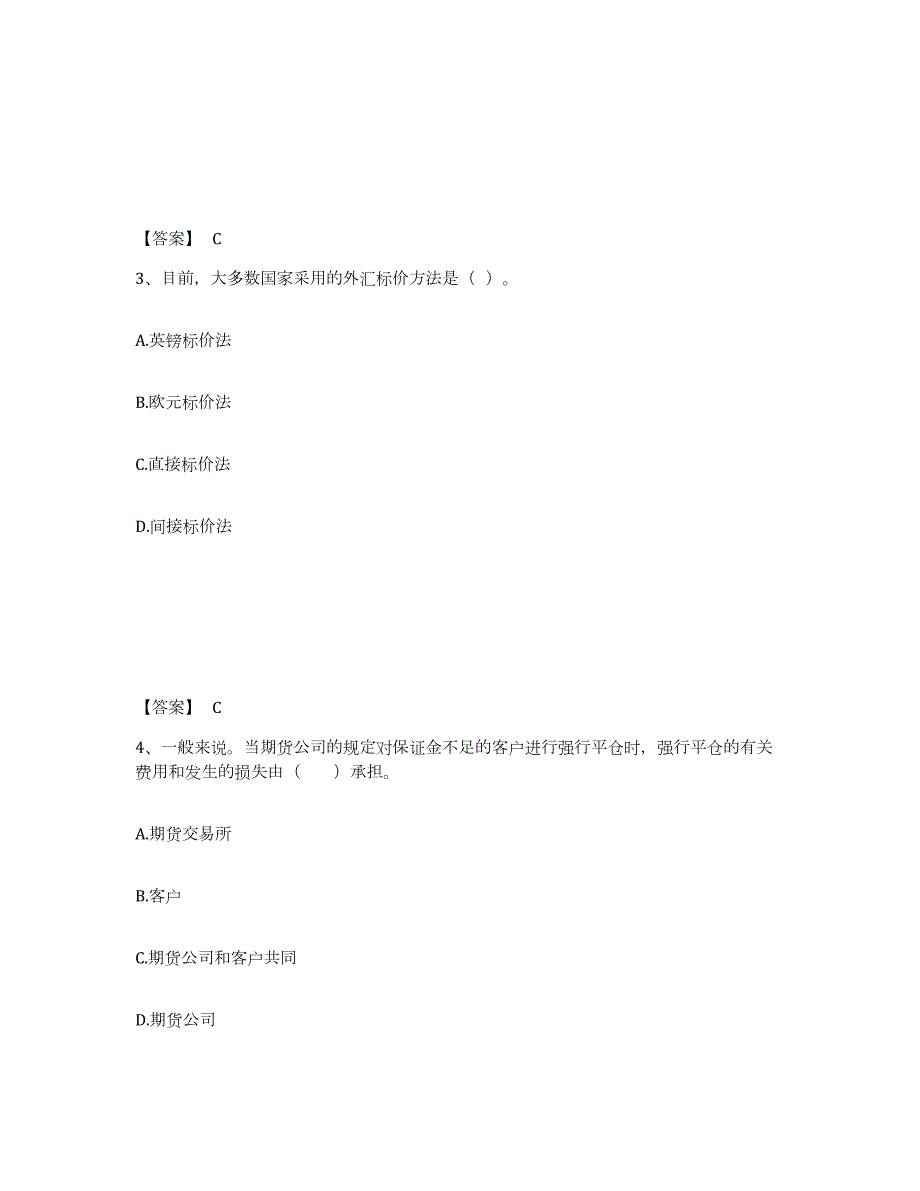 【答案】 C

3、目前，大多数国家采用的外汇标价方法是（ ）。

A.英镑标价法

B.欧元标价法

C.直接标价法

D.间接标价法

【答案】 C

4、一般来说。当期货公司的规定对保证金不足的客户进行强行平仓时，强行平仓的有关费用和发生的损失由（　　）承担。

A.期货交易所

B.客户

C.期货公司和客户共同

D.期货公司